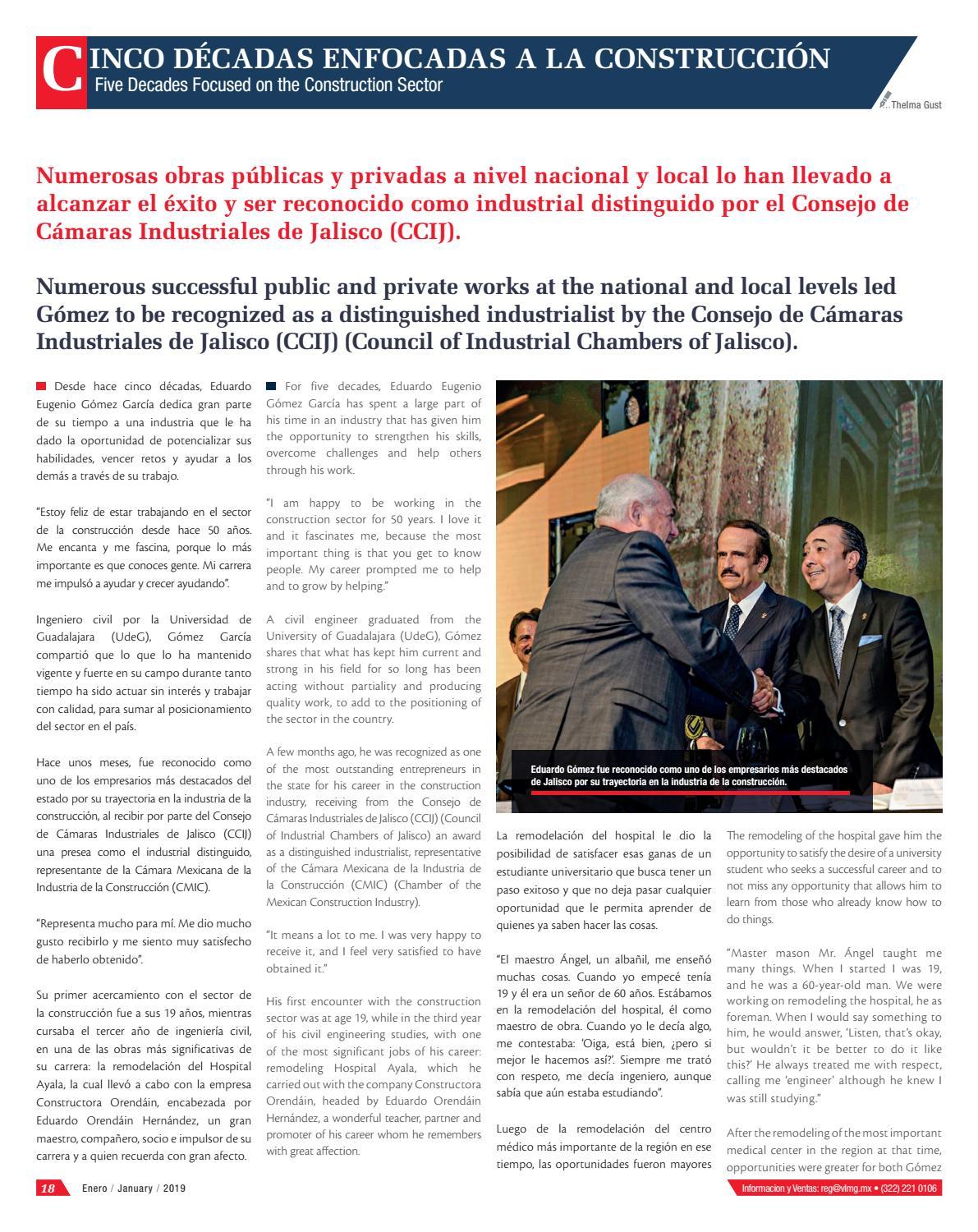 CINCO DÉCADAS ENFOCADAS A LA CONSTRUCCIÓN
Five Decades Focused on the Construction Sector

Thelma Gust

Numerosas obras públicas y privadas a nivel nacional y local lo han llevado a alcanzar el éxito y ser reconocido como industrial distinguido por el Consejo de Cámaras Industriales de Jalisco (CCIJ).

Numerous successful public and private works at the national and local levels led Gómez to be recognized as a distinguished industrialist by the Consejo de Cámaras Industriales de Jalisco (CCIJ) (Council of Industrial Chambers of Jalisco).

Desde hace cinco décadas, Eduardo Eugenio Gómez García dedica gran parte de su tiempo a una industria que le ha dado la oportunidad de potencializar sus habilidades, vencer retos y ayudar a los demás a través de su trabajo.

"Estoy feliz de estar trabajando en el sector de la construcción desde hace 50 años. Me encanta y me fascina, porque lo más importante es que conoces gente. Mi carrera me impulsó a ayudar y crecer ayudando".

Ingeniero civil por la Universidad de Guadalajara (UdeG), Gómez García compartió que lo que lo ha mantenido vigente y fuerte en su campo durante tanto tiempo ha sido actuar sin interés y trabajar con calidad, para sumar al posicionamiento del sector en el país.

Hace unos meses, fue reconocido como uno de los empresarios más destacados del estado por su trayectoria en la industria de la construcción, al recibir por parte del Consejo de Cámaras Industriales de Jalisco (CCIJ) una presea como el industrial distinguido, representante de la Cámara Mexicana de la Industria de la Construcción (CMIC).

"Representa mucho para mí. Me dio mucho gusto recibirlo y me siento muy satisfecho de haberlo obtenido".

Su primer acercamiento con el sector de la construcción fue a sus 19 años, mientras cursaba el tercer año de ingeniería civil, en una de las obras más significativas de su carrera: la remodelación del Hospital Ayala, la cual llevó a cabo con la empresa Constructora Orendáin, encabezada por Eduardo Orendáin Hernández, un gran maestro, compañero, socio e impulsor de su carrera y a quien recuerda con gran afecto.

For five decades, Eduardo Eugenio Gómez García has spent a large part of his time in an industry that has given him the opportunity to strengthen his skills, overcome challenges and help others through his work.

"I am happy to be working in the construction sector for 50 years. I love it and it fascinates me, because the most important thing is that you get to know people. My career prompted me to help and to grow by helping."

A civil engineer graduated from the University of Guadalajara (UdeG), Gómez shares that what has kept him current and strong in his field for so long has been acting without partiality and producing quality work, to add to the positioning of the sector in the country.

A few months ago, he was recognized as one of the most outstanding entrepreneurs in the state for his career in the construction industry, receiving from the Consejo de Cámaras Industriales de Jalisco (CCIJ) (Council of Industrial Chambers of Jalisco) an award as a distinguished industrialist, representative of the Cámara Mexicana de la Industria de la Construcción (CMIC) (Chamber of the Mexican Construction Industry).

"It means a lot to me. I was very happy to receive it, and I feel very satisfied to have obtained it."

His first encounter with the construction sector was at age 19, while in the third year of his civil engineering studies, with one of the most significant jobs of his career: remodeling Hospital Ayala, which he carried out with the company Constructora Orendáin, headed by Eduardo Orendáin Hernández, a wonderful teacher, partner and promoter of his career whom he remembers with great affection.

Eduardo Gómez fue reconocido como uno de los empresarios más destacados de Jalisco por su trayectoria en la industria de la construcción.

La remodelación del hospital le dio la posibilidad de satisfacer esas ganas de un estudiante universitario que busca tener un paso exitoso y que no deja pasar cualquier oportunidad que le permita aprender de quienes ya saben hacer las cosas.

"El maestro Ángel, un albañil, me enseñó muchas cosas. Cuando yo empecé tenía 19 y él era un señor de 60 años. Estábamos en la remodelación del hospital, él como maestro de obra. Cuando yo le decía algo, me contestaba: 'Oiga, está bien, ¿pero si mejor le hacemos así?'. Siempre me trató con respeto, me decía ingeniero, aunque sabía que aún estaba estudiando".

Luego de la remodelación del centro médico más importante de la región en ese tiempo, las oportunidades fueron mayores

The remodeling of the hospital gave him the opportunity to satisfy the desire of a university student who seeks a successful career and to not miss any opportunity that allows him to learn from those who already know how to do things.

"Master mason Mr. Ángel taught me many things. When I started I was 19, and he was a 60-year-old man. We were working on remodeling the hospital, he as foreman. When I would say something to him, he would answer, 'Listen, that's okay, but wouldn't it be better to do it like this?' He always treated me with respect, calling me 'engineer' although he knew I was still studying."

After the remodeling of the most important medical center in the region at that time, opportunities were greater for both Gómez

18 Enero / January / 2019

Informacion y Ventas: reg@vlmg.mx • (322) 221 0106